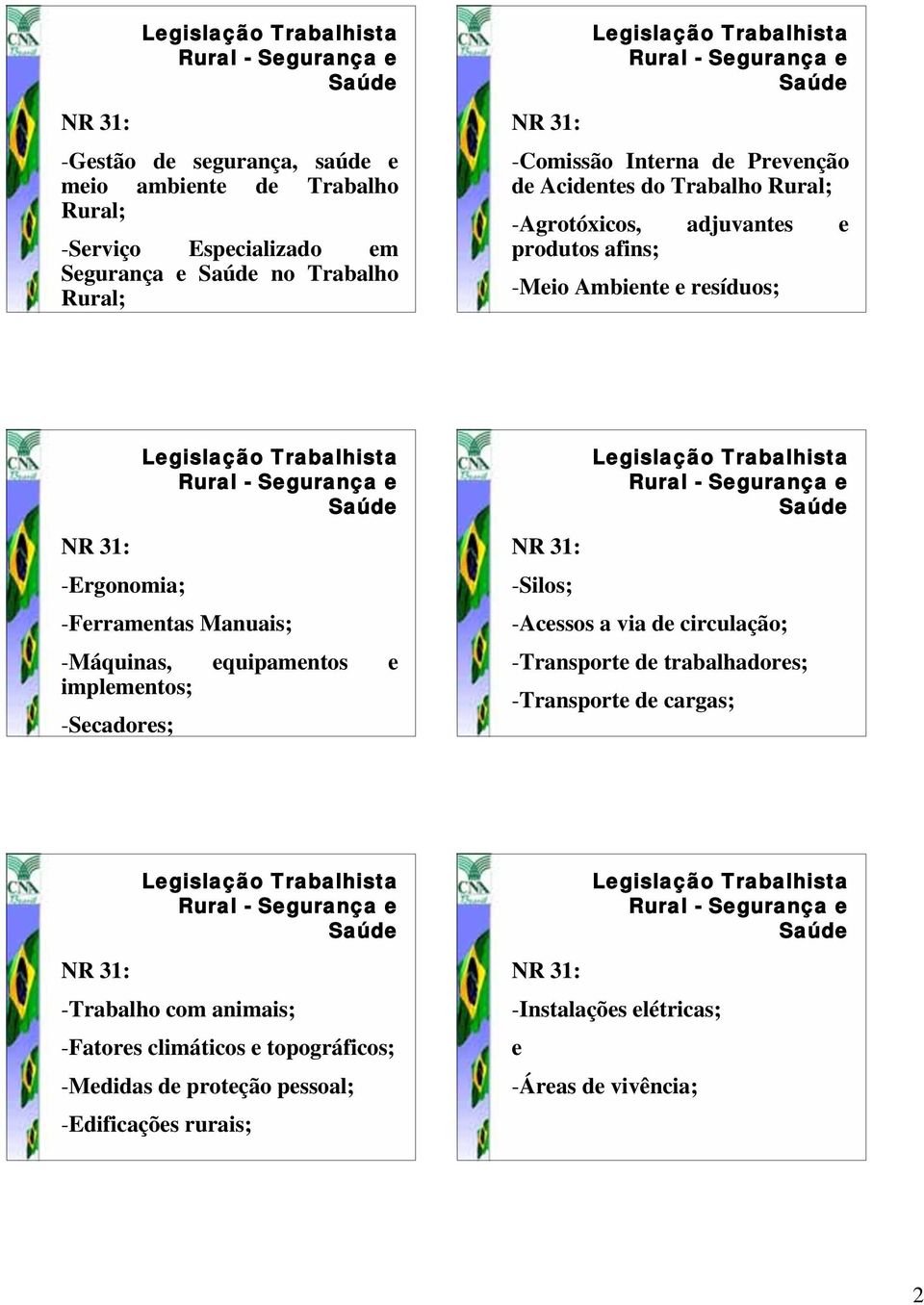 CNA Brasil

Legislação Trabalhista Rural - Segurança e Saúde

NR 31:

-Gestão de segurança, saúde e meio ambiente de Trabalho Rural;

-Serviço Especializado em Segurança e Saúde no Trabalho Rural;

CNA Brasil

Legislação Trabalhista Rural - Segurança e Saúde

NR 31:

-Comissão Interna de Prevenção de Acidentes do Trabalho Rural;

-Agrotóxicos, adjuvantes e produtos afins;

-Meio Ambiente e resíduos;

CNA Brasil

Legislação Trabalhista Rural - Segurança e Saúde

NR 31:

-Ergonomia;

-Ferramentas Manuais;

-Máquinas, equipamentos e implementos;

-Secadores;

CNA Brasil

Legislação Trabalhista Rural - Segurança e Saúde

NR 31:

-Silos;

-Acessos a via de circulação;

-Transporte de trabalhadores;

-Transporte de cargas;

CNA Brasil

Legislação Trabalhista Rural - Segurança e Saúde

NR 31:

-Trabalho com animais;

-Fatores climáticos e topográficos;

-Medidas de proteção pessoal;

-Edificações rurais;

CNA Brasil

Legislação Trabalhista Rural - Segurança e Saúde

NR 31:

-Instalações elétricas;

e

-Áreas de vivência;

2